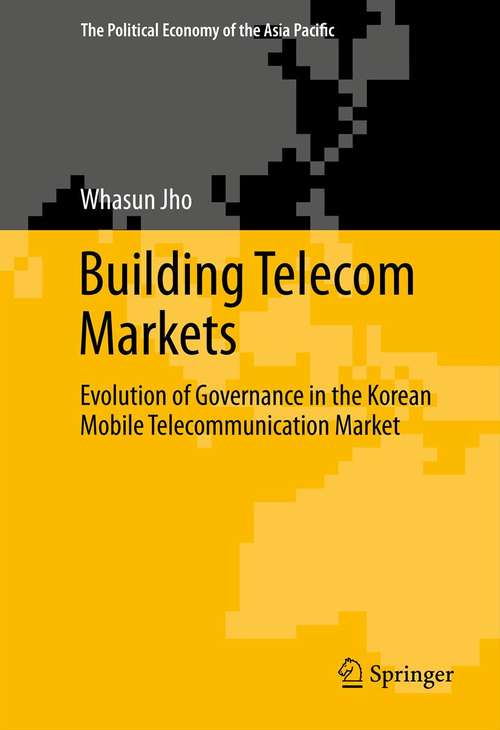 The Political Economy of the Asia Pacific

Whasun Jho

Building Telecom Markets

Evolution of Governance in the Korean Mobile Telecommunication Market

Springer